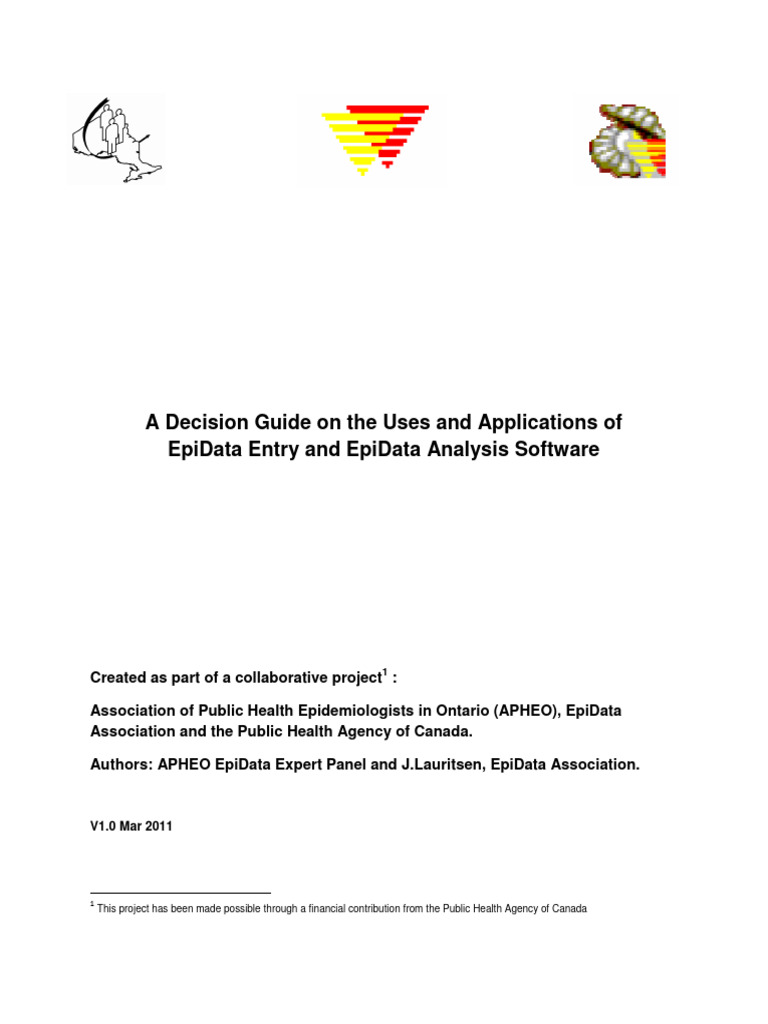 A Decision Guide on the Uses and Applications of EpiData Entry and EpiData Analysis Software

Created as part of a collaborative project$^1$ :

Association of Public Health Epidemiologists in Ontario (APHEO), EpiData Association and the Public Health Agency of Canada.

Authors: APHEO EpiData Expert Panel and J.Lauritsen, EpiData Association.

V1.0 Mar 2011

$^1$ This project has been made possible through a financial contribution from the Public Health Agency of Canada